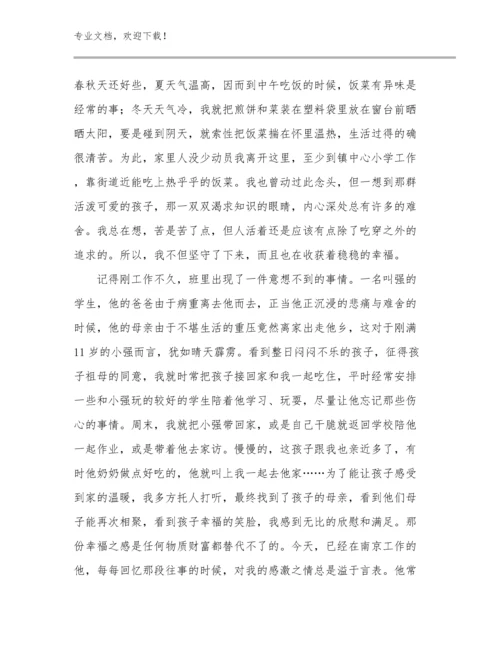 专业文档，欢迎下载！

春秋天还好些，夏天气温高，因而到中午吃饭的时候，饭菜有异味是经常的事；冬天天气冷，我就把煎饼和菜装在塑料袋里放在窗台前晒晒太阳，要是碰到阴天，就索性把饭菜揣在怀里温热，生活过得的确很清苦。为此，家里人没少动员我离开这里，至少到镇中心小学工作，靠街道近能吃上热乎乎的饭菜。我也曾动过此念头，但一想到那群活泼可爱的孩子，那一双双渴求知识的眼睛，内心深处总有许多的难舍。我总在想，苦是苦了点，但人活着还是应该有点除了吃穿之外的追求的。所以，我不但坚守了下来，而且也在收获着稳稳的幸福。

记得刚工作不久，班里出现了一件意想不到的事情。一名叫强的学生，他的爸爸由于病重离去他而去，正当他正沉浸的悲痛与难舍的时候，他的母亲由于不堪生活的重压竟然离家出走他乡，这对于刚满11岁的小强而言，犹如晴天霹雳。看到整日闷闷不乐的孩子，征得孩子祖母的同意，我就时常把孩子接回家和我一起吃住，平时经常安排一些和小强玩的较好的学生陪着他学习、玩耍，尽量让他忘记那些伤心的事情。周末，我就把小强带回家，或是自己干脆就返回学校陪他一起作业，或是带着他去家访。慢慢的，这孩子跟我也亲近多了，有时他奶奶做点好吃的，他就叫上我一起去他家……为了能让孩子感受到家的温暖，我多方托人打听，最终找到了孩子的母亲，看到他们母子能再次相聚，看到孩子幸福的笑脸，我感到无比的欣慰和满足。那份幸福之感是任何物质财富都替代不了的。今天，已经在南京工作的他，每每回忆那段往事的时候，对我的感激之情总是溢于言表。他常